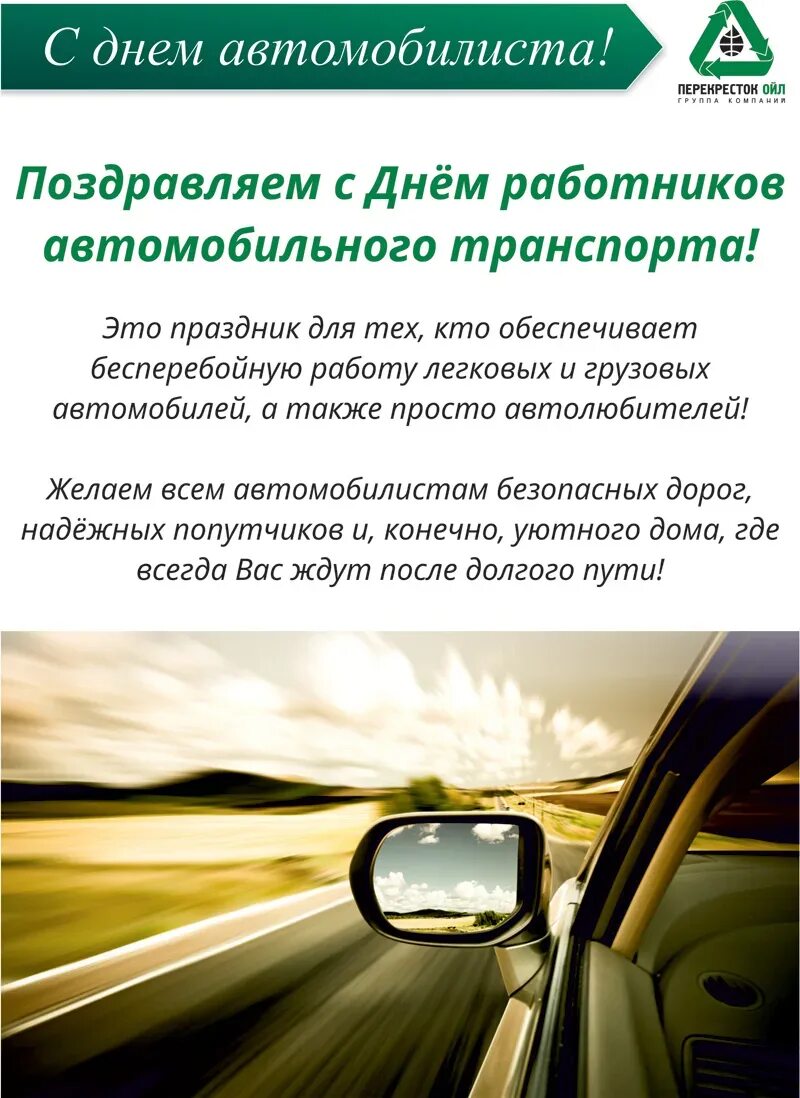 С днем автомобилиста!

ПЕРЕКРЕСТОК ОЙЛ
ГРУППА КОМПАНИЙ

Поздравляем с Днём работников автомобильного транспорта!

Это праздник для тех, кто обеспечивает бесперебойную работу легковых и грузовых автомобилей, а также просто автолюбителей!

Желаем всем автомобилистам безопасных дорог, надёжных попутчиков и, конечно, уютного дома, где всегда Вас ждут после долгого пути!